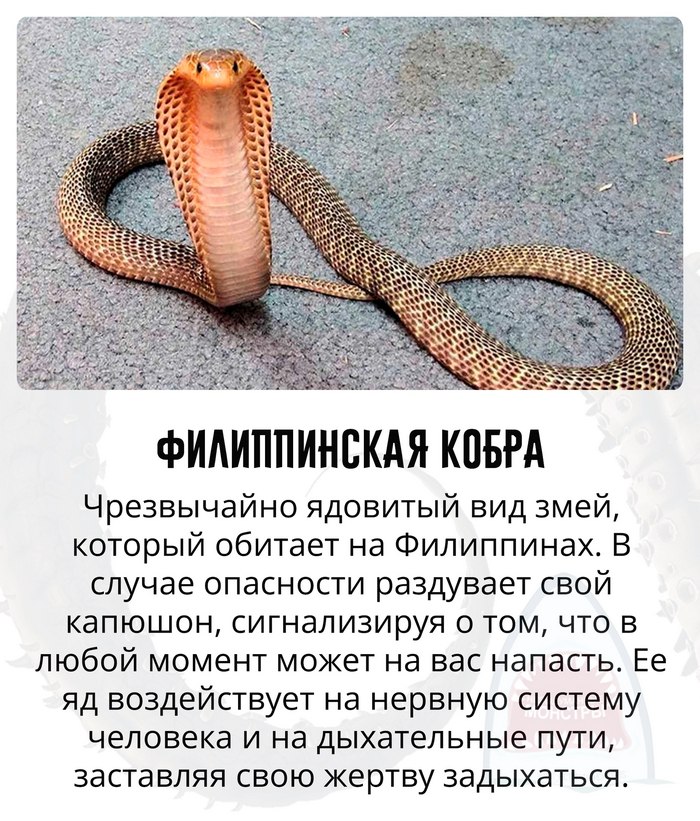 ФИЛИППИНСКАЯ КОБРА

Чрезвычайно ядовитый вид змей, который обитает на Филиппинах. В случае опасности раздувает свой капюшон, сигнализируя о том, что в любой момент может на вас напасть. Ее яд воздействует на нервную систему человека и на дыхательные пути, заставляя свою жертву задыхаться.

МОНСТРЫ